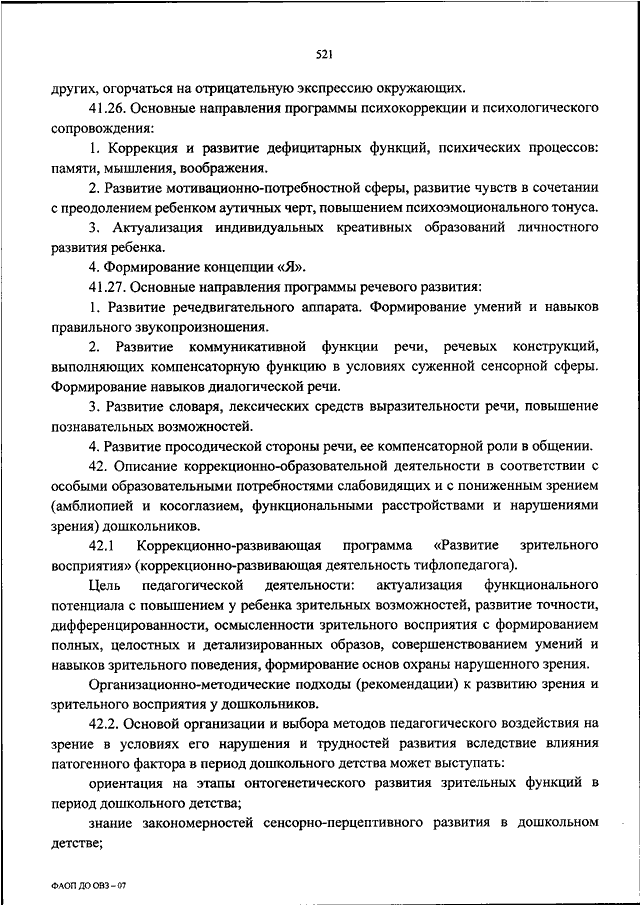 521

других, огорчаться на отрицательную экспрессию окружающих.

41.26. Основные направления программы психокоррекции и психологического сопровождения:

1. Коррекция и развитие дефицитарных функций, психических процессов: памяти, мышления, воображения.

2. Развитие мотивационно-потребностной сферы, развитие чувств в сочетании с преодолением ребенком аутичных черт, повышением психоэмоционального тонуса.

3. Актуализация индивидуальных креативных образований личностного развития ребенка.

4. Формирование концепции «Я».

41.27. Основные направления программы речевого развития:

1. Развитие речедвигательного аппарата. Формирование умений и навыков правильного звукопроизношения.

2. Развитие коммуникативной функции речи, речевых конструкций, выполняющих компенсаторную функцию в условиях суженной сенсорной сферы. Формирование навыков диалогической речи.

3. Развитие словаря, лексических средств выразительности речи, повышение познавательных возможностей.

4. Развитие просодической стороны речи, ее компенсаторной роли в общении.

42. Описание коррекционно-образовательной деятельности в соответствии с особыми образовательными потребностями слабовидящих и с пониженным зрением (амблиопией и косоглазием, функциональными расстройствами и нарушениями зрения) дошкольников.

42.1 Коррекционно-развивающая программа «Развитие зрительного восприятия» (коррекционно-развивающая деятельность тифлопедагога).

Цель педагогической деятельности: актуализация функционального потенциала с повышением у ребенка зрительных возможностей, развитие точности, дифференцированности, осмысленности зрительного восприятия с формированием полных, целостных и детализированных образов, совершенствованием умений и навыков зрительного поведения, формирование основ охраны нарушенного зрения.

Организационно-методические подходы (рекомендации) к развитию зрения и зрительного восприятия у дошкольников.

42.2. Основой организации и выбора методов педагогического воздействия на зрение в условиях его нарушения и трудностей развития вследствие влияния патогенного фактора в период дошкольного детства может выступать:

ориентация на этапы онтогенетического развития зрительных функций в период дошкольного детства;

знание закономерностей сенсорно-перцептивного развития в дошкольном детстве;

ФАОП ДО ОВЗ – 07